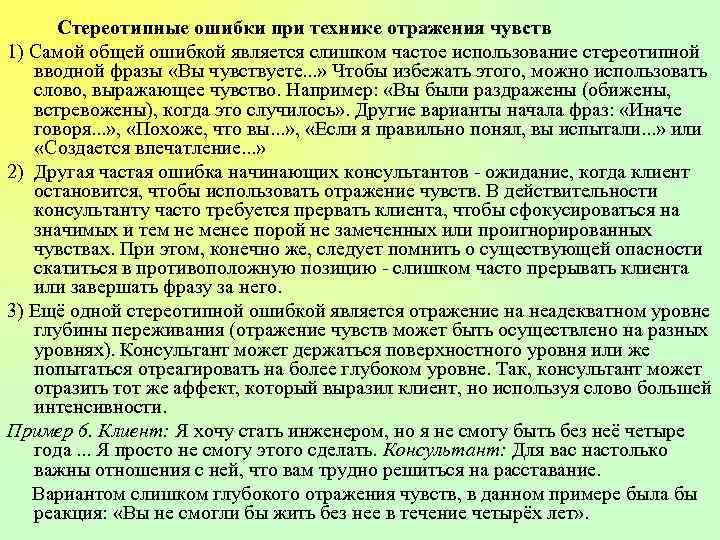 Стереотипные ошибки при технике отражения чувств

1) Самой общей ошибкой является слишком частое использование стереотипной вводной фразы «Вы чувствуете...» Чтобы избежать этого, можно использовать слово, выражающее чувство. Например: «Вы были раздражены (обижены, встревожены), когда это случилось». Другие варианты начала фраз: «Иначе говоря...», «Похоже, что вы...», «Если я правильно понял, вы испытали...» или «Создается впечатление...»

2) Другая частая ошибка начинающих консультантов - ожидание, когда клиент остановится, чтобы использовать отражение чувств. В действительности консультанту часто требуется прервать клиента, чтобы сфокусироваться на значимых и тем не менее порой не замеченных или проигнорированных чувствах. При этом, конечно же, следует помнить о существующей опасности скатиться в противоположную позицию - слишком часто прерывать клиента или завершать фразу за него.

3) Ещё одной стереотипной ошибкой является отражение на неадекватном уровне глубины переживания (отражение чувств может быть осуществлено на разных уровнях). Консультант может держаться поверхностного уровня или же попытаться отреагировать на более глубоком уровне. Так, консультант может отразить тот же аффект, который выразил клиент, но используя слово большей интенсивности.

Пример 6. Клиент: Я хочу стать инженером, но я не смогу быть без неё четыре года ... Я просто не смогу этого сделать. Консультант: Для вас настолько важны отношения с ней, что вам трудно решиться на расставание.

Вариантом слишком глубокого отражения чувств, в данном примере была бы реакция: «Вы не смогли бы жить без нее в течение четырёх лет».